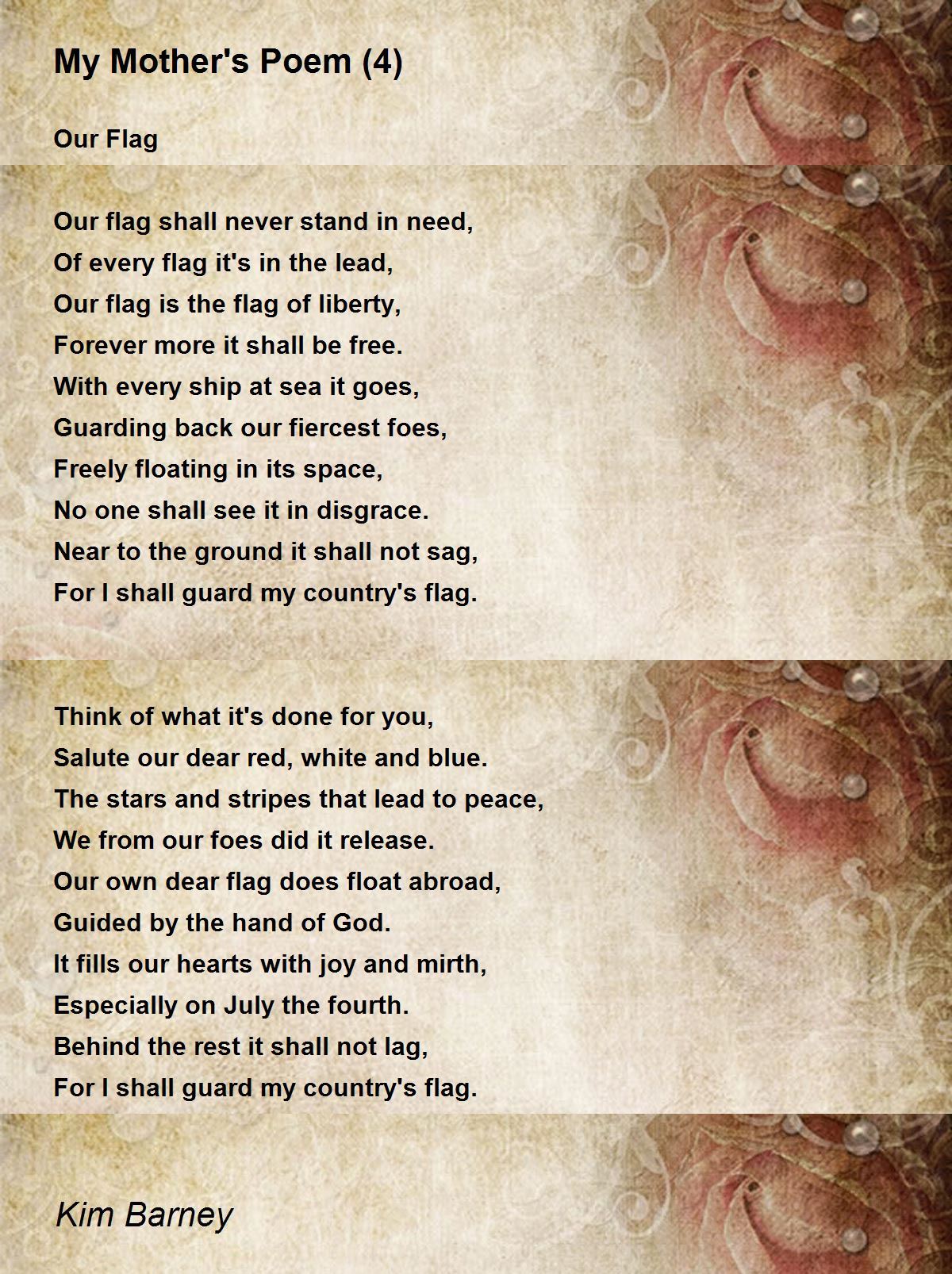 My Mother's Poem (4)

Our Flag

Our flag shall never stand in need,
Of every flag it's in the lead,
Our flag is the flag of liberty,
Forever more it shall be free.
With every ship at sea it goes,
Guarding back our fiercest foes,
Freely floating in its space,
No one shall see it in disgrace.
Near to the ground it shall not sag,
For I shall guard my country's flag.

Think of what it's done for you,
Salute our dear red, white and blue.
The stars and stripes that lead to peace,
We from our foes did it release.
Our own dear flag does float abroad,
Guided by the hand of God.
It fills our hearts with joy and mirth,
Especially on July the fourth.
Behind the rest it shall not lag,
For I shall guard my country's flag.

Kim Barney